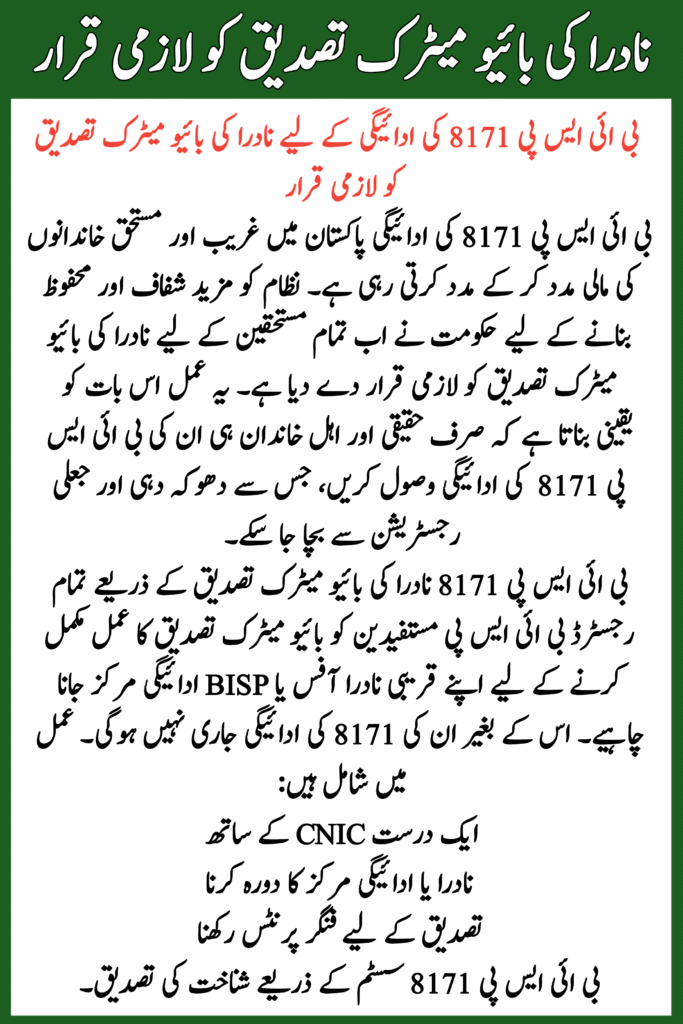 نادرا کی بائیو میٹرک تصدیق کو لازمی قرار

بی ائی ایس پی 8171 کی ادائیگی کے لیے نادرا کی بائیو میٹرک تصدیق کو لازمی قرار

بی ائی ایس پی 8171 کی ادائیگی پاکستان میں غریب اور مستحق خاندانوں کی مالی مدد کر کے مدد کرتی رہی ہے۔ نظام کو مزید شفاف اور محفوظ بنانے کے لیے حکومت نے اب تمام مستحقین کے لیے نادرا کی بائیو میٹرک تصدیق کو لازمی قرار دے دیا ہے۔ یہ عمل اس بات کو یقینی بناتا ہے کہ صرف حقیقی اور اہل خاندان ہی ان کی بی ائی ایس پی 8171 کی ادائیگی وصول کریں، جس سے دھوکہ دہی اور جعلی رجسٹریشن سے بچا جا سکے۔

بی ائی ایس پی 8171 نادرا کی بائیو میٹرک تصدیق کے ذریعے تمام رجسٹرڈ بی ائی ایس پی مستفیدین کو بائیو میٹرک تصدیق کا عمل مکمل کرنے کے لیے اپنے قریبی نادرا آفس یا BISP ادائیگی مرکز جانا چاہیے۔ اس کے بغیر ان کی 8171 کی ادائیگی جاری نہیں ہوگی۔ عمل میں شامل ہیں:

ایک درست CNIC کے ساتھ
نادرا یا ادائیگی مرکز کا دورہ کرنا
تصدیق کے لیے فنگر پرنٹس رکھنا
بی ائی ایس پی 8171 سسٹم کے ذریعے شناخت کی تصدیق۔